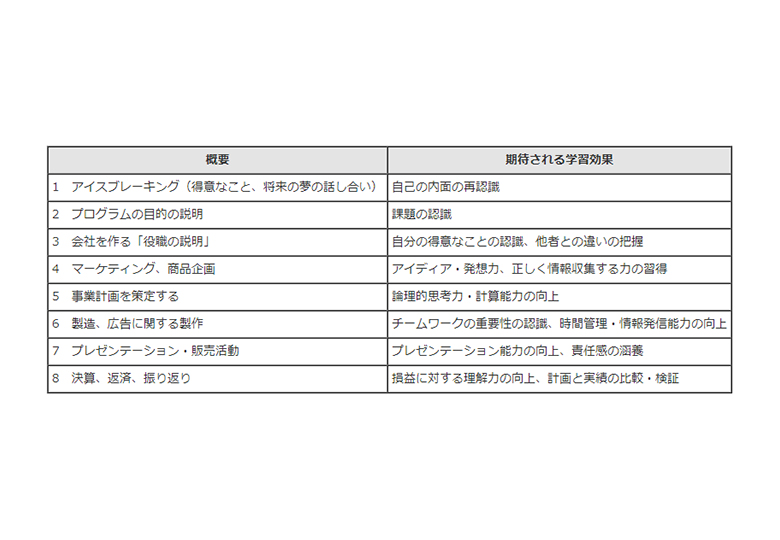 | 概要 | 期待される学習効果 |
|---|---|
| 1　アイスブレーキング（得意なこと、将来の夢の話し合い） | 自己の内面の再認識 |
| 2　プログラムの目的の説明 | 課題の認識 |
| 3　会社を作る「役職の説明」 | 自分の得意なことの認識、他者との違いの把握 |
| 4　マーケティング、商品企画 | アイディア・発想力、正しく情報収集する力の習得 |
| 5　事業計画を策定する | 論理的思考力・計算能力の向上 |
| 6　製造、広告に関する製作 | チームワークの重要性の認識、時間管理・情報発信能力の向上 |
| 7　プレゼンテーション・販売活動 | プレゼンテーション能力の向上、責任感の涵養 |
| 8　決算、返済、振り返り | 損益に対する理解力の向上、計画と実績の比較・検証 |